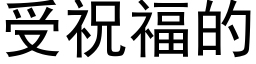 受祝福的